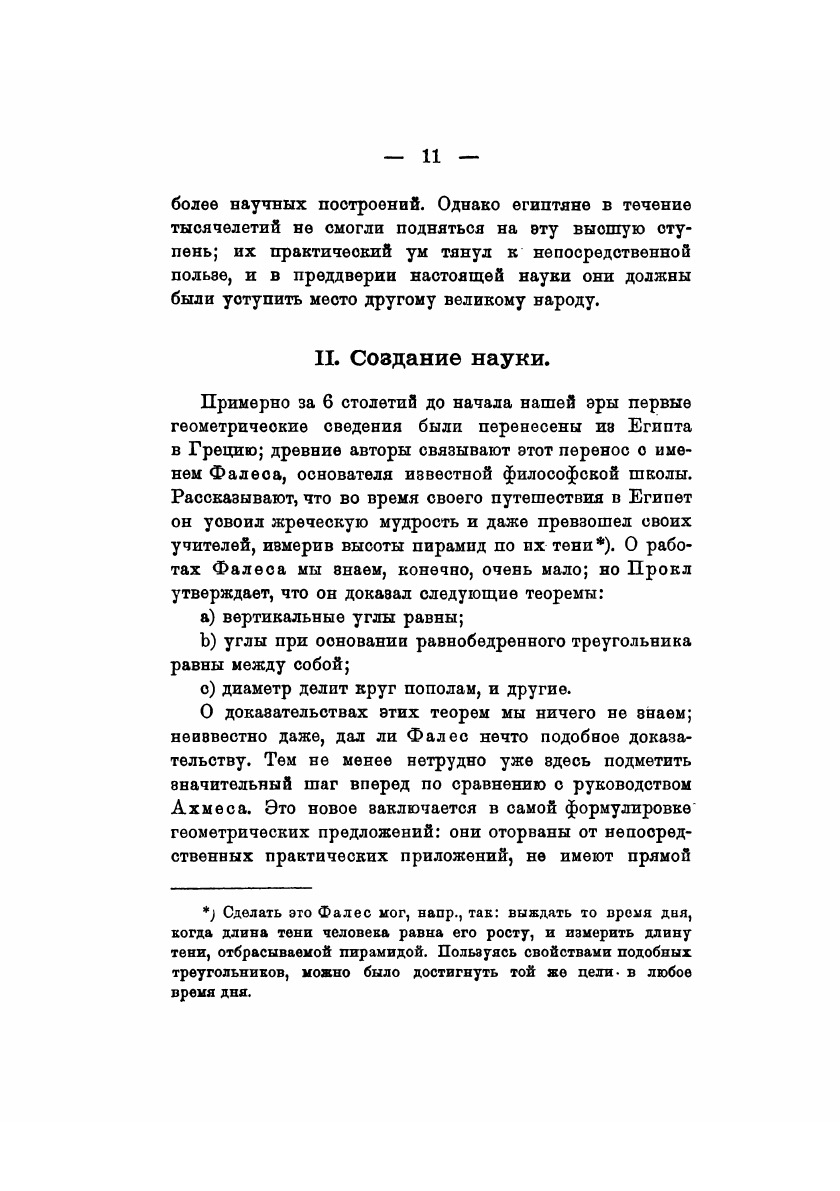 — 11 —

более научных построений. Однако египтяне в течение тысячелетий не смогли подняться на эту высшую ступень; их практический ум тянул к непосредственной пользе, и в преддверии настоящей науки они должны были уступить место другому великому народу.

II. Создание науки.

Примерно за 6 столетий до начала нашей эры первые геометрические сведения были перенесены из Египта в Грецию; древние авторы связывают этот перенос с именем Фалеса, основателя известной философской школы. Рассказывают, что во время своего путешествия в Египет он усвоил жреческую мудрость и даже превзошел своих учителей, измерив высоты пирамид по их тени*). О работах Фалеса мы знаем, конечно, очень мало; но Прокл утверждает, что он доказал следующие теоремы:

a) вертикальные углы равны;

b) углы при основании равнобедренного треугольника равны между собой;

c) диаметр делит круг пополам, и другие.

О доказательствах этих теорем мы ничего не знаем; неизвестно даже, дал ли Фалес нечто подобное доказательству. Тем не менее нетрудно уже здесь подметить значительный шаг вперед по сравнению с руководством Ахмеса. Это новое заключается в самой формулировке геометрических предложений: они оторваны от непосредственных практических приложений, не имеют прямой

*) Сделать это Фалес мог, напр., так: выждать то время дня, когда длина тени человека равна его росту, и измерить длину тени, отбрасываемой пирамидой. Пользуясь свойствами подобных треугольников, можно было достигнуть той же цели в любое время дня.